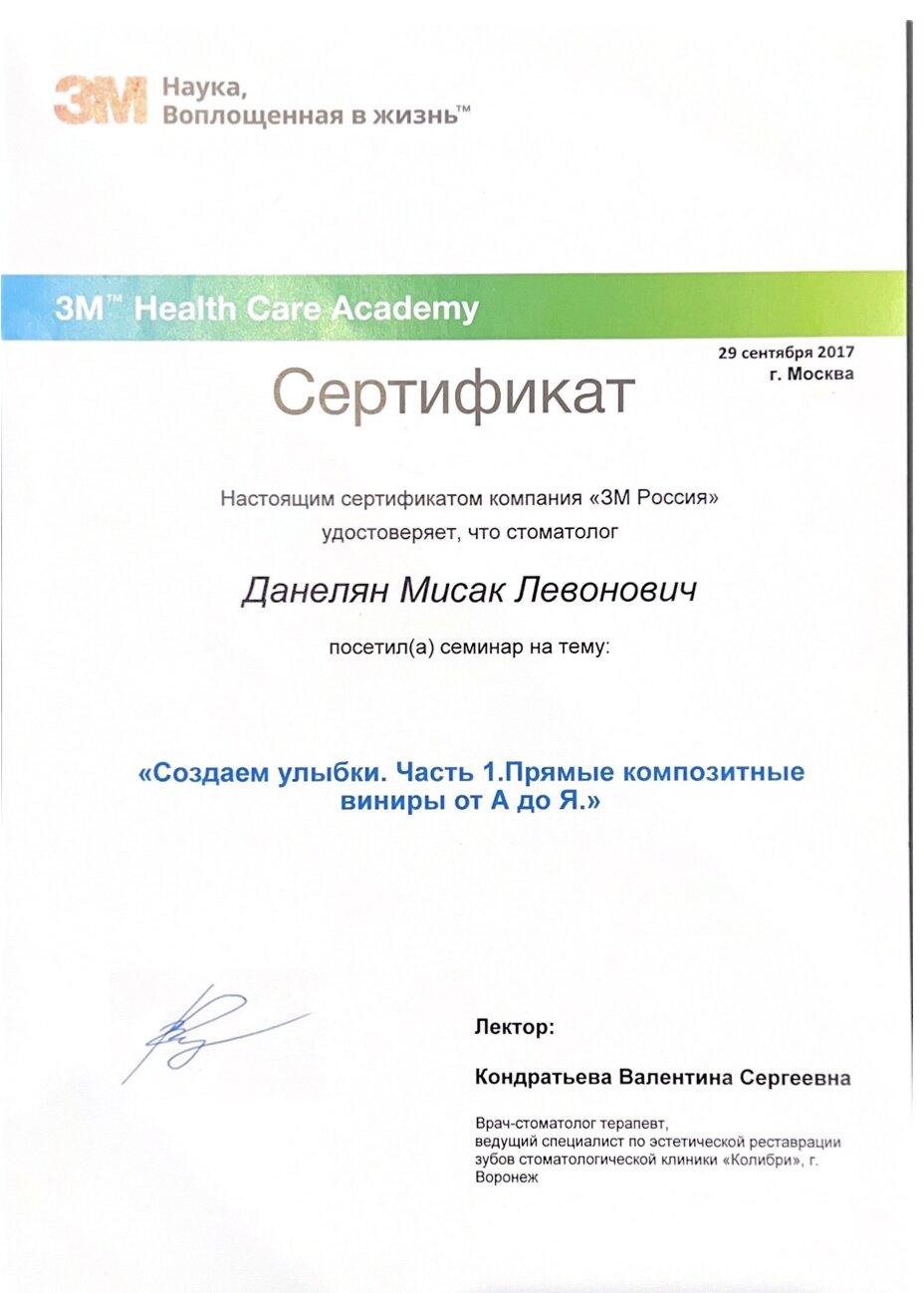 3M Наука, Воплощенная в жизнь™

3M™ Health Care Academy

29 сентября 2017
г. Москва

Сертификат

Настоящим сертификатом компания «3М Россия» удостоверяет, что стоматолог

Данелян Мисак Левонович

посетил(а) семинар на тему:

«Создаем улыбки. Часть 1.Прямые композитные виниры от А до Я.»

Лектор:

Кондратьева Валентина Сергеевна

Врач-стоматолог терапевт, ведущий специалист по эстетической реставрации зубов стоматологической клиники «Колибри», г. Воронеж